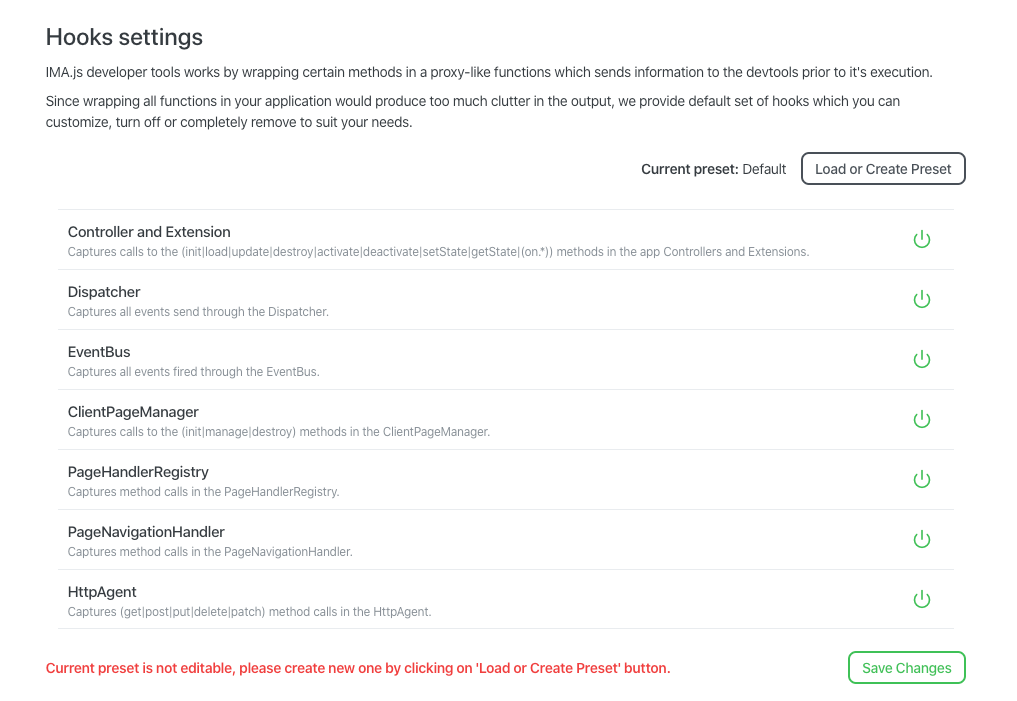 Hooks settings

IMA.js developer tools works by wrapping certain methods in a proxy-like functions which sends information to the devtools prior to it's execution.

Since wrapping all functions in your application would produce too much clutter in the output, we provide default set of hooks which you can customize, turn off or completely remove to suit your needs.

Current preset: Default Load or Create Preset

Controller and Extension
Captures calls to the (init|load|update|destroy|activate|deactivate|setState|getState|(on.*)) methods in the app Controllers and Extensions.

Dispatcher
Captures all events send through the Dispatcher.

EventBus
Captures all events fired through the EventBus.

ClientPageManager
Captures calls to the (init|manage|destroy) methods in the ClientPageManager.

PageHandlerRegistry
Captures method calls in the PageHandlerRegistry.

PageNavigationHandler
Captures method calls in the PageNavigationHandler.

HttpAgent
Captures (get|post|put|delete|patch) method calls in the HttpAgent.

Current preset is not editable, please create new one by clicking on 'Load or Create Preset' button.

Save Changes